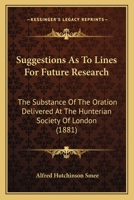 KESSINGER'S LEGACY REPRINTS

Suggestions As To Lines For Future Research

The Substance Of The Oration Delivered At The Hunterian Society Of London (1881)

Alfred Hutchinson Smee